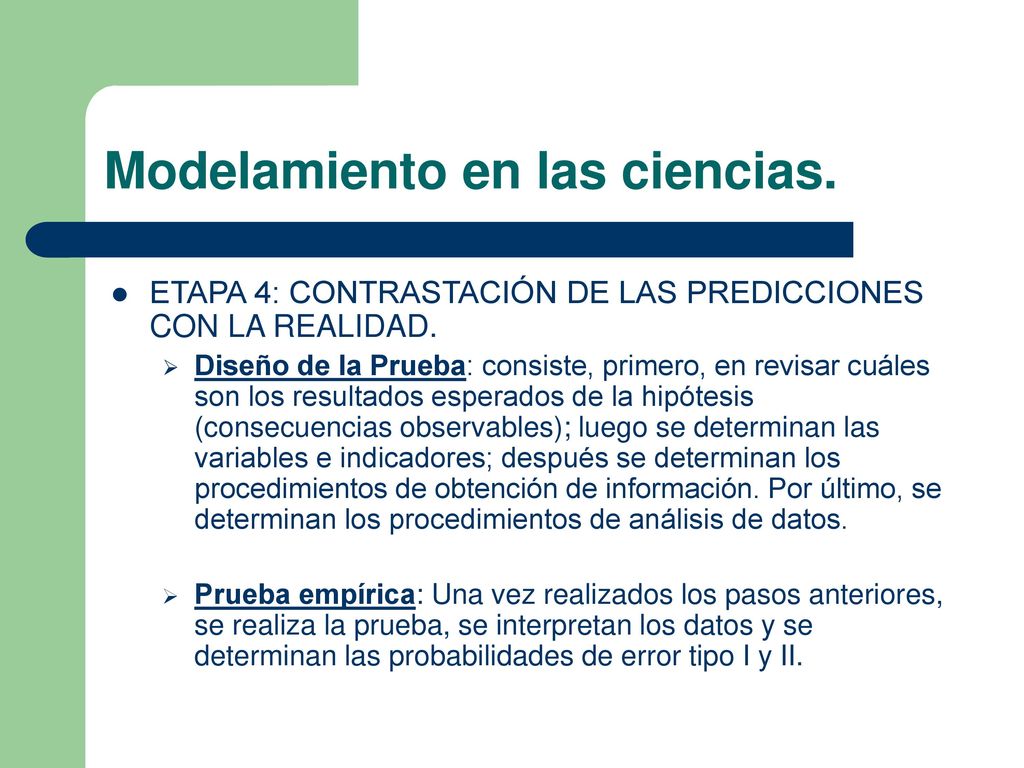 Modelamiento en las ciencias.

ETAPA 4: CONTRASTACIÓN DE LAS PREDICCIONES CON LA REALIDAD.

Diseño de la Prueba: consiste, primero, en revisar cuáles son los resultados esperados de la hipótesis (consecuencias observables); luego se determinan las variables e indicadores; después se determinan los procedimientos de obtención de información. Por último, se determinan los procedimientos de análisis de datos.

Prueba empírica: Una vez realizados los pasos anteriores, se realiza la prueba, se interpretan los datos y se determinan las probabilidades de error tipo I y II.